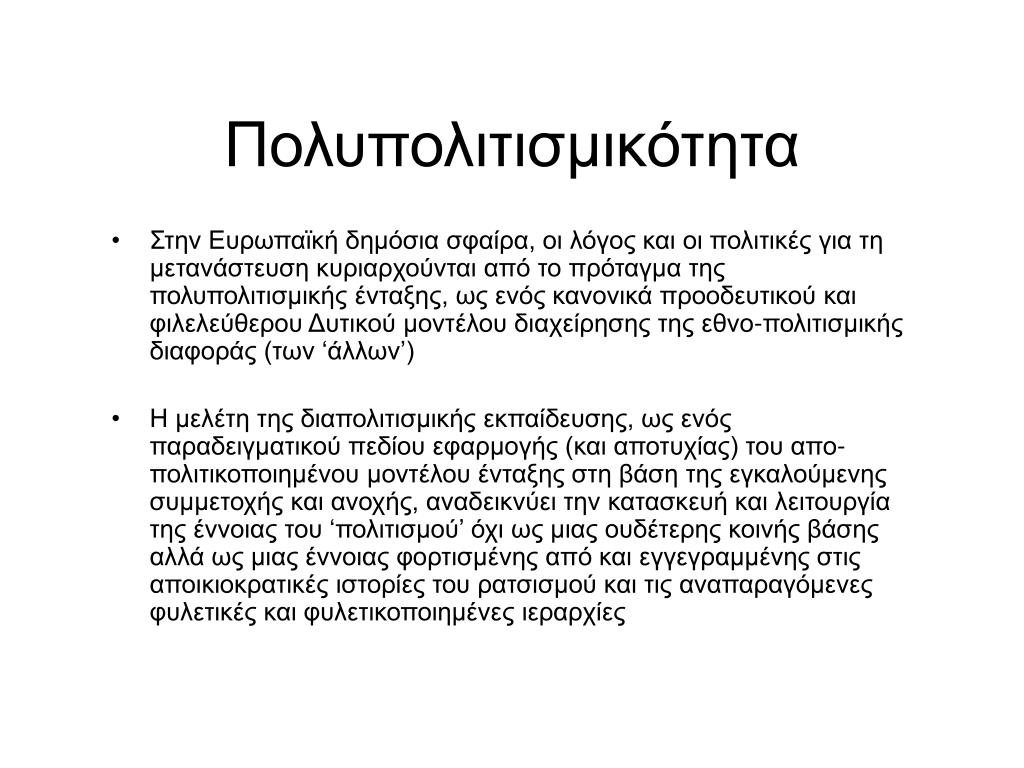 Πολυπολιτισμικότητα

• Στην Ευρωπαϊκή δημόσια σφαίρα, οι λόγος και οι πολιτικές για τη μετανάστευση κυριαρχούνται από το πρόταγμα της πολυπολιτισμικής ένταξης, ως ενός κανονικά προοδευτικού και φιλελεύθερου Δυτικού μοντέλου διαχείρησης της εθνο-πολιτισμικής διαφοράς (των ‘άλλων’)

• Η μελέτη της διαπολιτισμικής εκπαίδευσης, ως ενός παραδειγματικού πεδίου εφαρμογής (και αποτυχίας) του απο-πολιτικοποιημένου μοντέλου ένταξης στη βάση της εγκαλούμενης συμμετοχής και ανοχής, αναδεικνύει την κατασκευή και λειτουργία της έννοιας του ‘πολιτισμού’ όχι ως μιας ουδέτερης κοινής βάσης αλλά ως μιας έννοιας φορτισμένης από και εγγεγραμμένης στις αποικιοκρατικές ιστορίες του ρατσισμού και τις αναπαραγόμενες φυλετικές και φυλετικοποιημένες ιεραρχίες